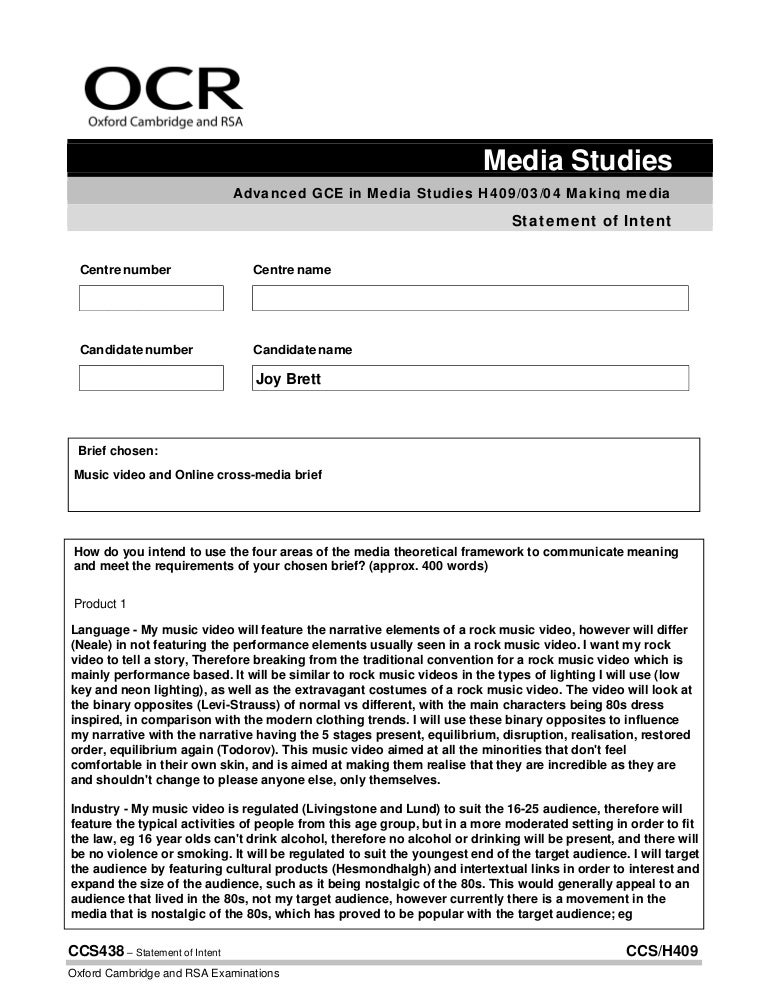 OCR
Oxford Cambridge and RSA

Media Studies

Advanced GCE in Media Studies H409/03/04 Making media

Statement of Intent

Centre number

Centre name

Candidate number

Candidate name

Joy Brett

Brief chosen:

Music video and Online cross-media brief

How do you intend to use the four areas of the media theoretical framework to communicate meaning and meet the requirements of your chosen brief? (approx. 400 words)

Product 1

Language - My music video will feature the narrative elements of a rock music video, however will differ (Neale) in not featuring the performance elements usually seen in a rock music video. I want my rock video to tell a story, Therefore breaking from the traditional convention for a rock music video which is mainly performance based. It will be similar to rock music videos in the types of lighting I will use (low key and neon lighting), as well as the extravagant costumes of a rock music video. The video will look at the binary opposites (Levi-Strauss) of normal vs different, with the main characters being 80s dress inspired, in comparison with the modern clothing trends. I will use these binary opposites to influence my narrative with the narrative having the 5 stages present, equilibrium, disruption, realisation, restored order, equilibrium again (Todorov). This music video aimed at all the minorities that don't feel comfortable in their own skin, and is aimed at making them realise that they are incredible as they are and shouldn't change to please anyone else, only themselves.

Industry - My music video is regulated (Livingstone and Lund) to suit the 16-25 audience, therefore will feature the typical activities of people from this age group, but in a more moderated setting in order to fit the law, eg 16 year olds can't drink alcohol, therefore no alcohol or drinking will be present, and there will be no violence or smoking. It will be regulated to suit the youngest end of the target audience. I will target the audience by featuring cultural products (Hesmondhalgh) and intertextual links in order to interest and expand the size of the audience, such as it being nostalgic of the 80s. This would generally appeal to an audience that lived in the 80s, not my target audience, however currently there is a movement in the media that is nostalgic of the 80s, which has proved to be popular with the target audience; eg

CCS438 – Statement of Intent

CCS/H409

Oxford Cambridge and RSA Examinations